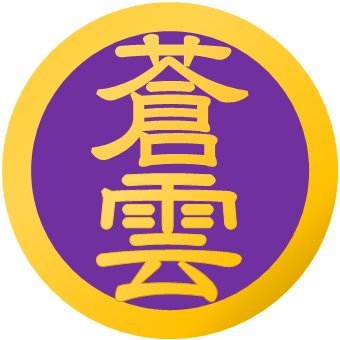 蒼雲